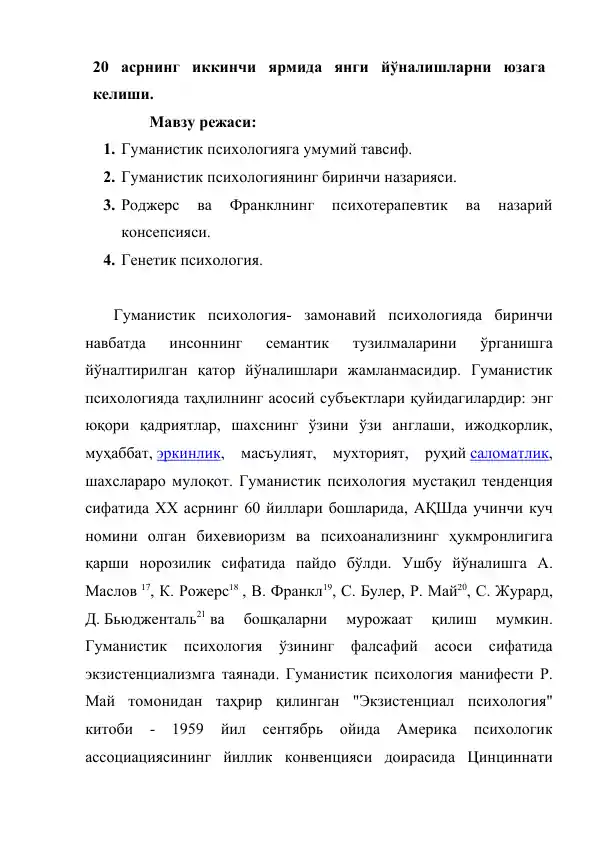 20 асрнинг иккинчи ярмида янги йўналишларни юзага келиши.

Мавзу режаси:

1. Гуманистик психологияга умумий тавсиф.
2. Гуманистик психологиянинг биринчи назарияси.
3. Роджерс ва Франклнинг психотерапевтик ва назарий консепсияси.
4. Генетик психология.

Гуманистик психология- замонавий психологияда биринчи навбатда инсоннинг семантик тузилмаларини ўрганишга йўналтирилган қатор йўналишлари жамланмасидир. Гуманистик психологияда таҳлилнинг асосий субъектлари қуйидагилардир: энг юқори қадриятлар, шахснинг ўзини ўзи англаши, ижодкорлик, муҳаббат, эркинлик, масъулият, мухторият, руҳий саломатлик, шахслараро мулоқот. Гуманистик психология мустақил тенденция сифатида XX асрнинг 60 йиллари бошларида, АҚШда учинчи куч номини олган бихевиоризм ва психоанализнинг ҳукмронлигига қарши норозилик сифатида пайдо бўлди. Ушбу йўналишга А. Маслов $^{17}$, К. Рожерс$^{18}$ , В. Франкл$^{19}$, С. Булер, Р. Май$^{20}$, С. Журард, Д. Бьюдженталь$^{21}$ ва бошқаларни мурожаат қилиш мумкин. Гуманистик психология ўзининг фалсафий асоси сифатида экзистенциализмга таянади. Гуманистик психология манифести Р. Май томонидан таҳрир қилинган "Экзистенциал психология" китоби - 1959 йил сентябрь ойида Америка психологик ассоциациясининг йиллик конвенцияси доирасида Цинциннати